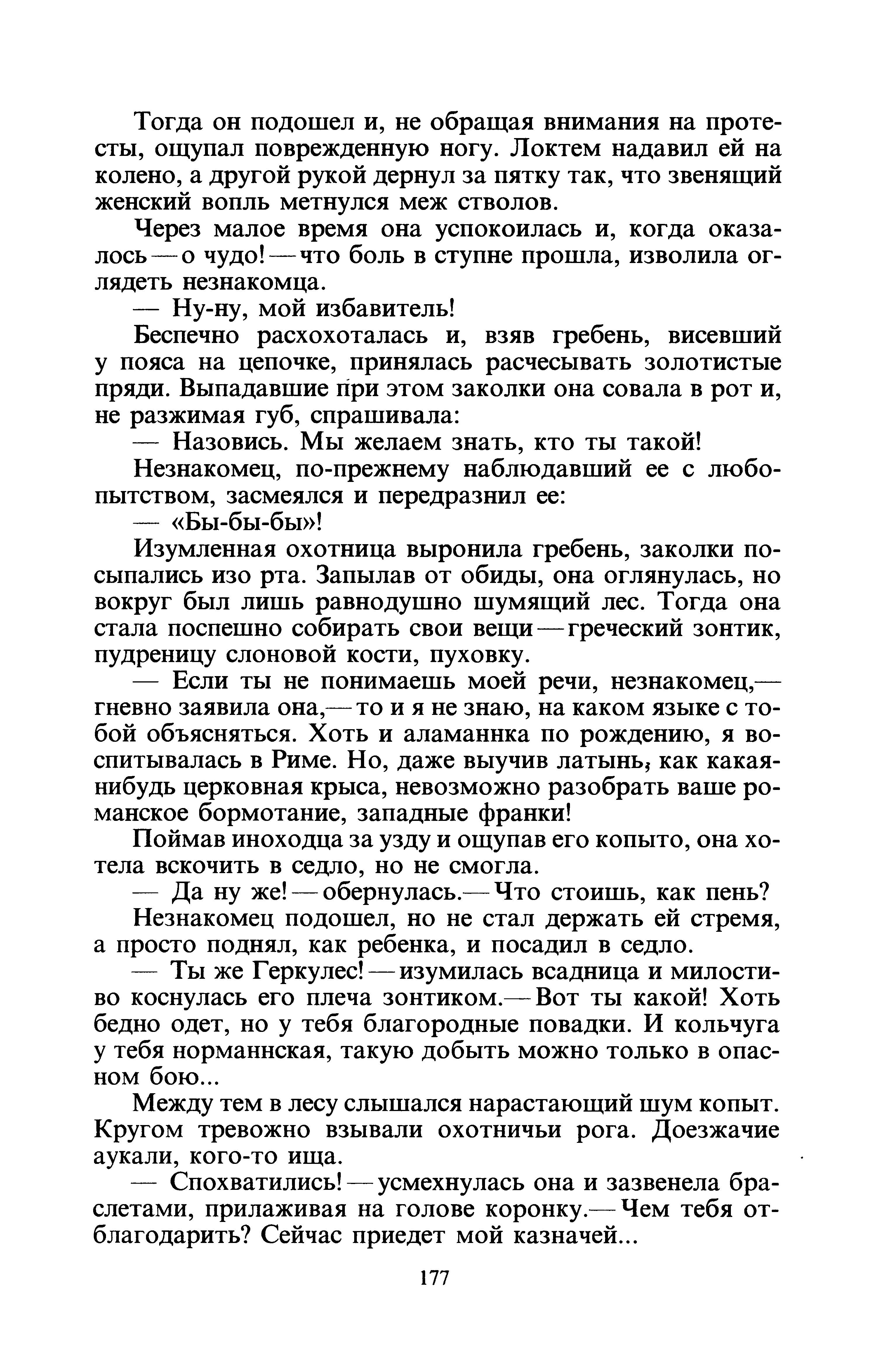 Тогда он подошел и, не обращая внимания на протесты, ощупал поврежденную ногу. Локтем надавил ей на колено, а другой рукой дернул за пятку так, что звенящий женский вопль метнулся меж стволов.

Через малое время она успокоилась и, когда оказалось — о чудо! — что боль в ступне прошла, изволила оглядеть незнакомца.

— Ну-ну, мой избавитель!

Беспечно расхохоталась и, взяв гребень, висевший у пояса на цепочке, принялась расчесывать золотистые пряди. Выпадавшие при этом заколки она совала в рот и, не разжимая губ, спрашивала:

— Назовись. Мы желаем знать, кто ты такой!

Незнакомец, по-прежнему наблюдавший ее с любопытством, засмеялся и передразнил ее:

— «Бы-бы-бы»!

Изумленная охотница выронила гребень, заколки посыпались изо рта. Запылав от обиды, она оглянулась, но вокруг был лишь равнодушно шумящий лес. Тогда она стала поспешно собирать свои вещи — греческий зонтик, пудреницу слоновой кости, пуховку.

— Если ты не понимаешь моей речи, незнакомец,— гневно заявила она,— то и я не знаю, на каком языке с тобой объясняться. Хоть и аламаннка по рождению, я воспитывалась в Риме. Но, даже выучив латынь, как какая-нибудь церковная крыса, невозможно разобрать ваше романское бормотание, западные франки!

Поймав иноходца за узду и ощупав его копыто, она хотела вскочить в седло, но не смогла.

— Да ну же! — обернулась.— Что стоишь, как пень?

Незнакомец подошел, но не стал держать ей стремя, а просто поднял, как ребенка, и посадил в седло.

— Ты же Геркулес! — изумилась всадница и милостиво коснулась его плеча зонтиком.— Вот ты какой! Хоть бедно одет, но у тебя благородные повадки. И кольчуга у тебя норманнская, такую добыть можно только в опасном бою...

Между тем в лесу слышался нарастающий шум копыт. Кругом тревожно взывали охотничьи рога. Доезжачие аукали, кого-то ища.

— Спохватились! — усмехнулась она и зазвенела браслетами, прилаживая на голове коронку.— Чем тебя отблагодарить? Сейчас приедет мой казначей...

177